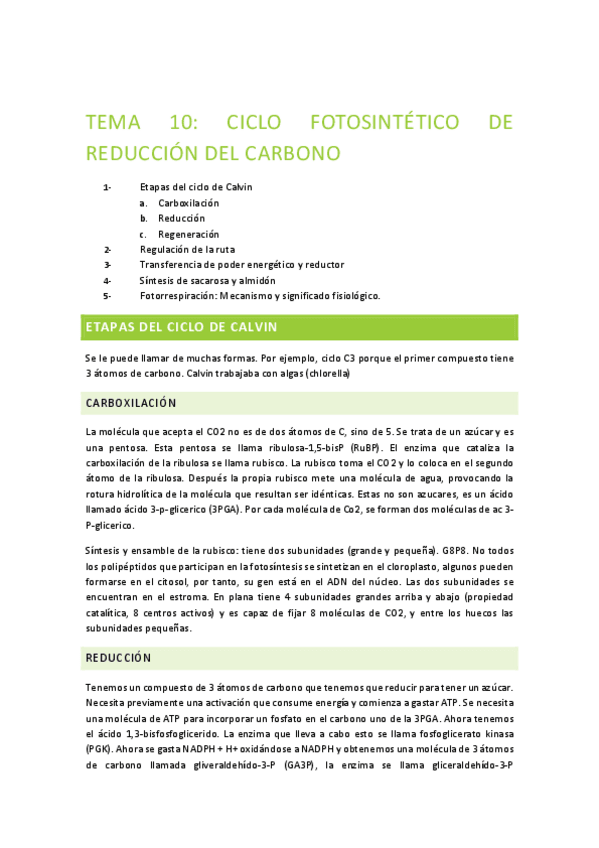 TEMA 10: CICLO FOTOSINTÉTICO DE REDUCCIÓN DEL CARBONO

1- Etapas del ciclo de Calvin
a. Carboxilación
b. Reducción
c. Regeneración
2- Regulación de la ruta
3- Transferencia de poder energético y reductor
4- Síntesis de sacarosa y almidón
5- Fotorrespiración: Mecanismo y significado fisiológico.

ETAPAS DEL CICLO DE CALVIN

Se le puede llamar de muchas formas. Por ejemplo, ciclo C3 porque el primer compuesto tiene 3 átomos de carbono. Calvin trabajaba con algas (chlorella)

CARBOXILACIÓN

La molécula que acepta el CO2 no es de dos átomos de C, sino de 5. Se trata de un azúcar y es una pentosa. Esta pentosa se llama ribulosa-1,5-bisP (RuBP). El enzima que cataliza la carboxilación de la ribulosa se llama rubisco. La rubisco toma el CO2 y lo coloca en el segundo átomo de la ribulosa. Después la propia rubisco mete una molécula de agua, provocando la rotura hidrolítica de la molécula que resultan ser idénticas. Estas no son azucares, es un ácido llamado ácido 3-p-glicerico (3PGA). Por cada molécula de Co2, se forman dos moléculas de ac 3-P-glicerico.

Síntesis y ensamble de la rubisco: tiene dos subunidades (grande y pequeña). G8P8. No todos los polipéptidos que participan en la fotosíntesis se sintetizan en el cloroplasto, algunos pueden formarse en el citosol, por tanto, su gen está en el ADN del núcleo. Las dos subunidades se encuentran en el estroma. En plana tiene 4 subunidades grandes arriba y abajo (propiedad catalítica, 8 centros activos) y es capaz de fijar 8 moléculas de CO2, y entre los huecos las subunidades pequeñas.

REDUCCIÓN

Tenemos un compuesto de 3 átomos de carbono que tenemos que reducir para tener un azúcar. Necesita previamente una activación que consume energía y comienza a gastar ATP. Se necesita una molécula de ATP para incorporar un fosfato en el carbono uno de la 3PGA. Ahora tenemos el ácido 1,3-bisfosfoglicerido. La enzima que lleva a cabo esto se llama fosfoglicerato kinasa (PGK). Ahora se gasta NADPH + H+ oxidándose a NADPH y obtenemos una molécula de 3 átomos de carbono llamada gliveraldehído-3-P (GA3P), la enzima se llama gliceraldehído-3-P